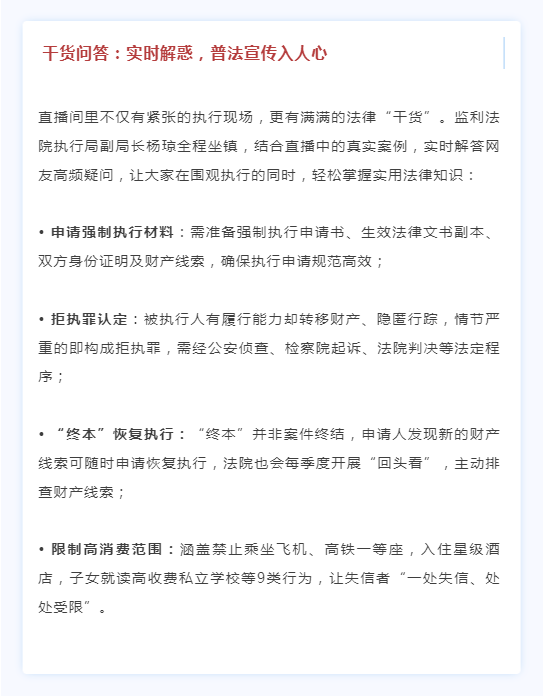 干货问答：实时解惑，普法宣传入人心

直播间里不仅有紧张的执行现场，更有满满的法律“干货”。监利法院执行局副局长杨琼全程坐镇，结合直播中的真实案例，实时解答网友高频疑问，让大家在围观执行的同时，轻松掌握实用法律知识：

• 申请强制执行材料：需准备强制执行申请书、生效法律文书副本、双方身份证明及财产线索，确保执行申请规范高效；

• 拒执罪认定：被执行人有履行能力却转移财产、隐匿行踪，情节严重的即构成拒执罪，需经公安侦查、检察院起诉、法院判决等法定程序；

• “终本”恢复执行：“终本”并非案件终结，申请人发现新的财产线索可随时申请恢复执行，法院也会每季度开展“回头看”，主动排查财产线索；

• 限制高消费范围：涵盖禁止乘坐飞机、高铁一等座，入住星级酒店，子女就读高收费私立学校等9类行为，让失信者“一处失信、处处受限”。